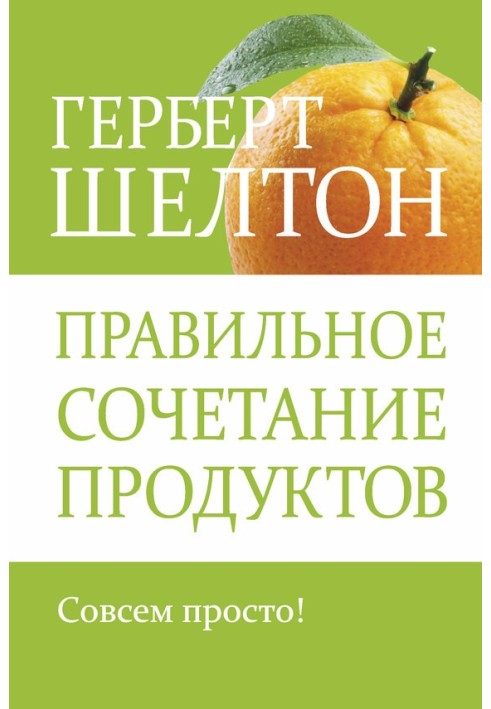 ГЕРБЕРТ
ШЕЛТОН

ПРАВИЛЬНОЕ
СОЧЕТАНИЕ
ПРОДУКТОВ

Совсем просто!